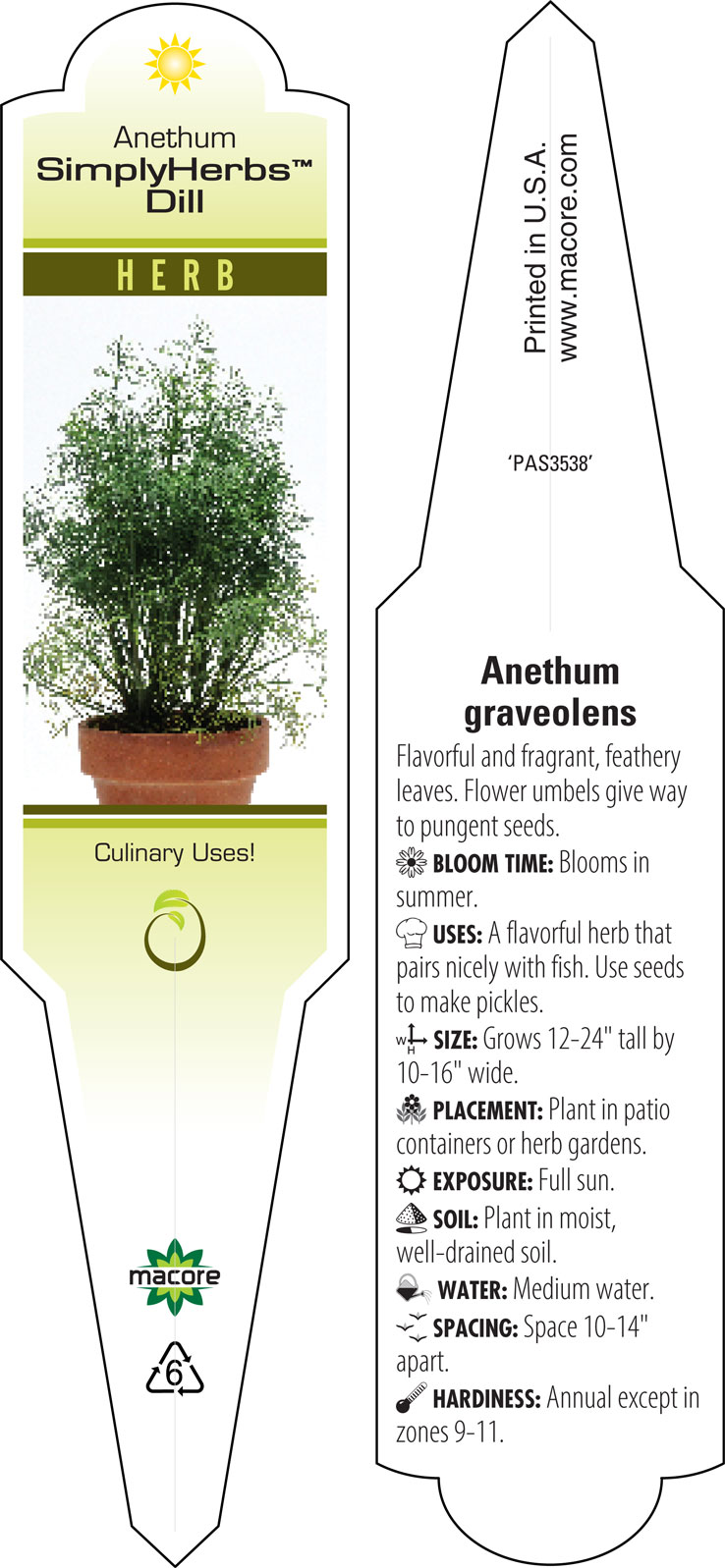 Anethum
SimplyHerbs™
Dill

HERB

Culinary Uses!

macore

6

Printed in U.S.A.
www.macore.com

'PAS3538'

Anethum graveolens

Flavorful and fragrant, feathery leaves. Flower umbels give way to pungent seeds.

BLOOM TIME: Blooms in summer.

USES: A flavorful herb that pairs nicely with fish. Use seeds to make pickles.

W H SIZE: Grows 12-24" tall by 10-16" wide.

PLACEMENT: Plant in patio containers or herb gardens.

EXPOSURE: Full sun.

SOIL: Plant in moist, well-drained soil.

WATER: Medium water.

SPACING: Space 10-14" apart.

HARDINESS: Annual except in zones 9-11.